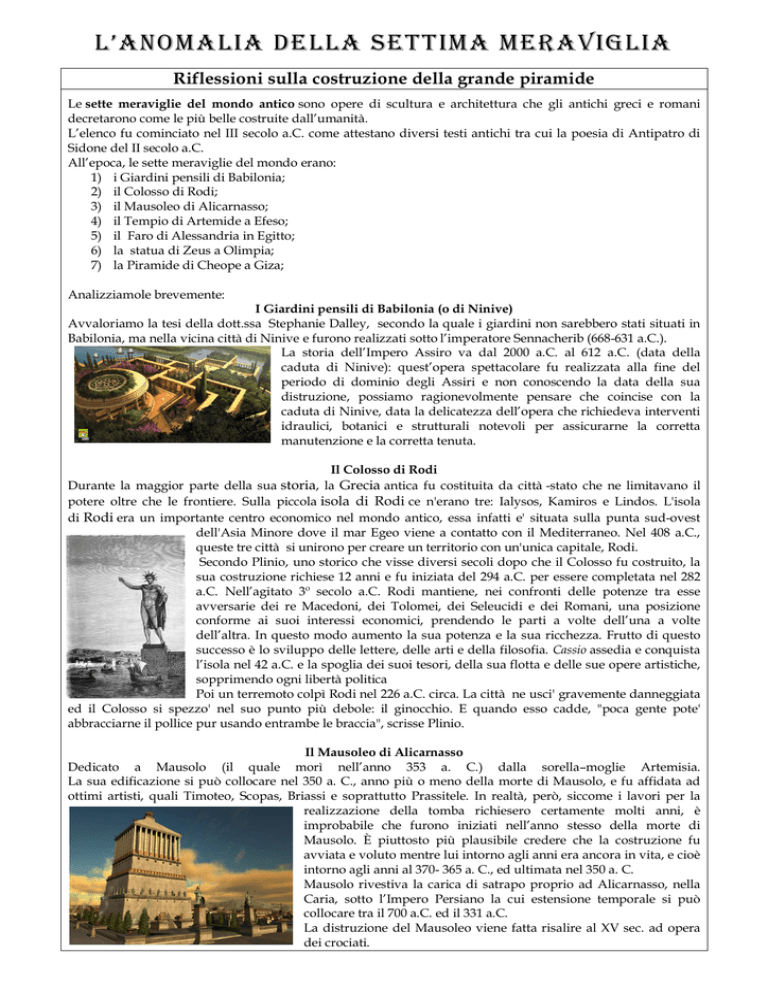 L'ANOMALIA DELLA SETTIMA MERAVIGLIA

Riflessioni sulla costruzione della grande piramide

Le sette meraviglie del mondo antico sono opere di scultura e architettura che gli antichi greci e romani decretarono come le più belle costruite dall'umanità.
L'elenco fu cominciato nel III secolo a.C. come attestano diversi testi antichi tra cui la poesia di Antipatro di Sidone del II secolo a.C.
All'epoca, le sette meraviglie del mondo erano:
1) i Giardini pensili di Babilonia;
2) il Colosso di Rodi;
3) il Mausoleo di Alicarnasso;
4) il Tempio di Artemide a Efeso;
5) il Faro di Alessandria in Egitto;
6) la statua di Zeus a Olimpia;
7) la Piramide di Cheope a Giza;

Analizziamole brevemente:

I Giardini pensili di Babilonia (o di Ninive)

Avvaloriamo la tesi della dott.ssa Stephanie Dalley, secondo la quale i giardini non sarebbero stati situati in Babilonia, ma nella vicina città di Ninive e furono realizzati sotto l'imperatore Sennacherib (668-631 a.C.).
La storia dell'Impero Assiro va dal 2000 a.C. al 612 a.C. (data della caduta di Ninive): quest'opera spettacolare fu realizzata alla fine del periodo di dominio degli Assiri e non conoscendo la data della sua distruzione, possiamo ragionevolmente pensare che coincise con la caduta di Ninive, data la delicatezza dell'opera che richiedeva interventi idraulici, botanici e strutturali notevoli per assicurarne la corretta manutenzione e la corretta tenuta.

Il Colosso di Rodi

Durante la maggior parte della sua storia, la Grecia antica fu costituita da città -stato che ne limitavano il potere oltre che le frontiere. Sulla piccola isola di Rodi ce n'erano tre: Ialysos, Kamiros e Lindos. L'isola di Rodi era un importante centro economico nel mondo antico, essa infatti e' situata sulla punta sud-ovest dell'Asia Minore dove il mar Egeo viene a contatto con il Mediterraneo. Nel 408 a.C., queste tre città si unirono per creare un territorio con un'unica capitale, Rodi.
Secondo Plinio, uno storico che visse diversi secoli dopo che il Colosso fu costruito, la sua costruzione richiese 12 anni e fu iniziata del 294 a.C. per essere completata nel 282 a.C. Nell'agitato 3° secolo a.C. Rodi mantiene, nei confronti delle potenze tra esse avversarie dei re Macedoni, dei Tolomei, dei Seleucidi e dei Romani, una posizione conforme ai suoi interessi economici, prendendo le parti a volte dell'una a volte dell'altra. In questo modo aumento la sua potenza e la sua ricchezza. Frutto di questo successo è lo sviluppo delle lettere, delle arti e della filosofia. Cassio assedia e conquista l'isola nel 42 a.C. e la spoglia dei suoi tesori, della sua flotta e delle sue opere artistiche, sopprimendo ogni libertà politica
Poi un terremoto colpì Rodi nel 226 a.C. circa. La città ne usci' gravemente danneggiata ed il Colosso si spezzo' nel suo punto più debole: il ginocchio. E quando esso cadde, "poca gente pote' abbracciarne il pollice pur usando entrambe le braccia", scrisse Plinio.

Il Mausoleo di Alicarnasso

Dedicato a Mausolo (il quale morì nell'anno 353 a. C.) dalla sorella–moglie Artemisia. La sua edificazione si può collocare nel 350 a. C., anno più o meno della morte di Mausolo, e fu affidata ad ottimi artisti, quali Timoteo, Scopas, Briassi e soprattutto Prassitele. In realtà, però, siccome i lavori per la realizzazione della tomba richiesero certamente molti anni, è improbabile che furono iniziati nell'anno stesso della morte di Mausolo. È piuttosto più plausibile credere che la costruzione fu avviata e voluto mentre lui intorno agli anni era ancora in vita, e cioè intorno agli anni al 370- 365 a. C., ed ultimata nel 350 a. C.
Mausolo rivestiva la carica di satrapo proprio ad Alicarnasso, nella Caria, sotto l'Impero Persiano la cui estensione temporale si può collocare tra il 700 a.C. ed il 331 a.C.
La distruzione del Mausoleo viene fatta risalire al XV sec. ad opera dei crociati.